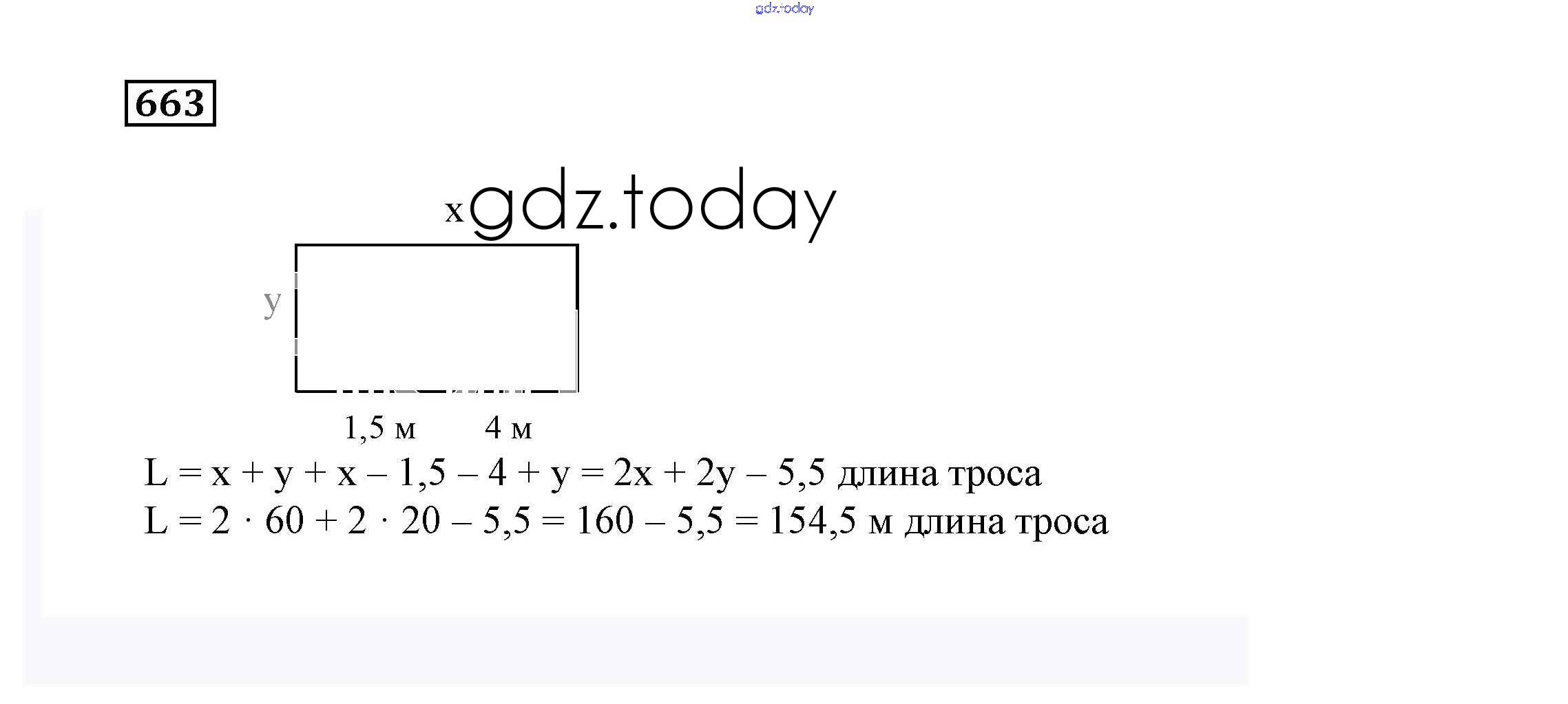 gdz.today

663

x gdz.today

y

1,5 м 4 м

$L = x + y + x - 1,5 - 4 + y = 2x + 2y - 5,5$ длина троса

$L = 2 \cdot 60 + 2 \cdot 20 - 5,5 = 160 - 5,5 = 154,5$ м длина троса